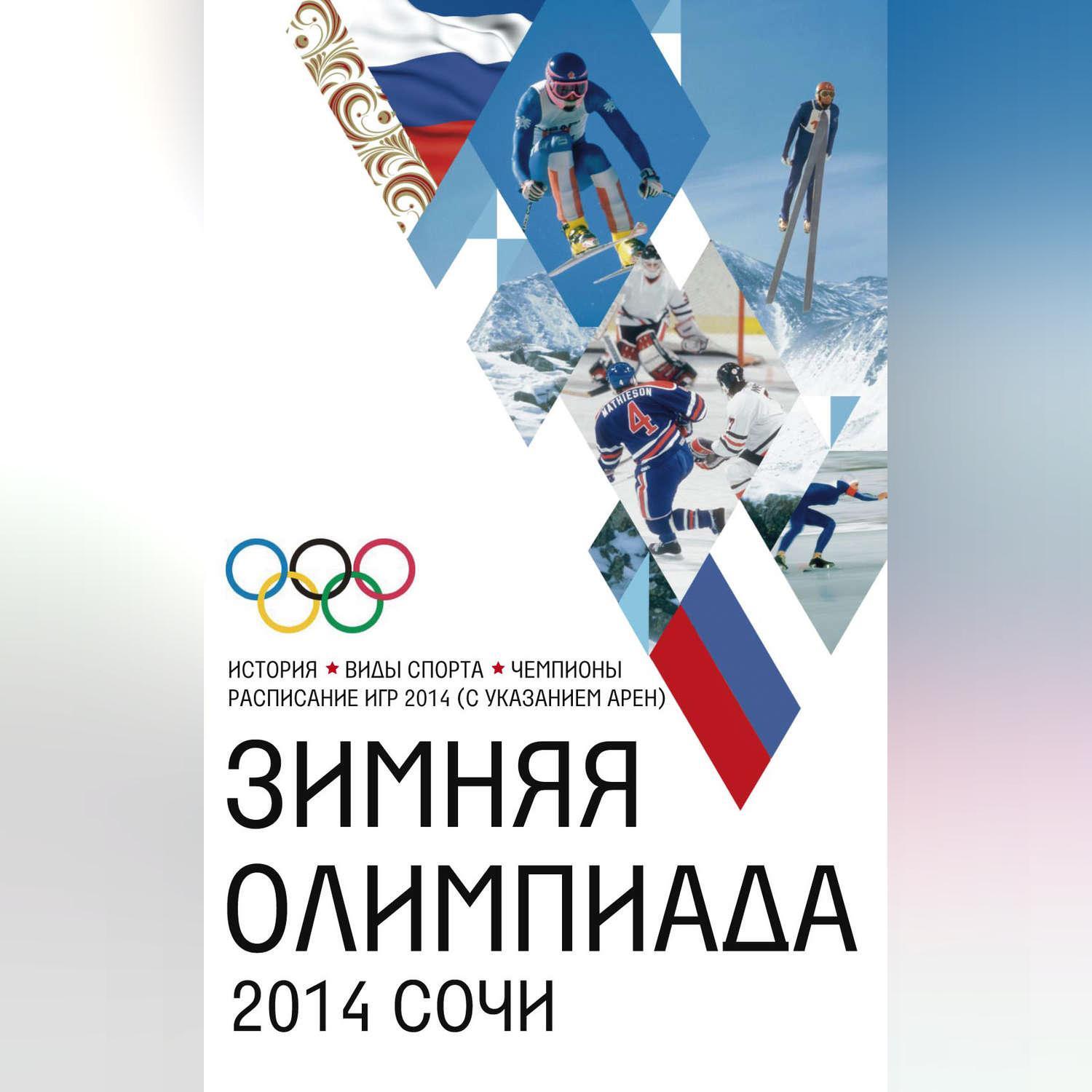 MATHIESON
4

ИСТОРИЯ ★ ВИДЫ СПОРТА ★ ЧЕМПИОНЫ
РАСПИСАНИЕ ИГР 2014 (С УКАЗАНИЕМ АРЕН)

ЗИМНЯЯ
ОЛИМПИАДА
2014 СОЧИ